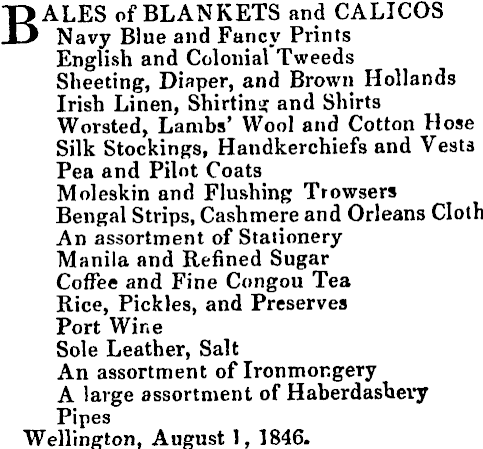 BALES of BLANKETS and CALICOS
Navy Blue and Fancy Prints
English and Colonial Tweeds
Sheeting, Diaper, and Brown Hollands
Irish Linen, Shirting and Shirts
Worsted, Lambs' Wool and Cotton Hose
Silk Stockings, Handkerchiefs and Vests
Pea and Pilot Coats
Moleskin and Flushing Trowsers
Bengal Strips, Cashmere and Orleans Cloth
An assortment of Stationery
Manila and Refined Sugar
Coffee and Fine Congou Tea
Rice, Pickles, and Preserves
Port Wine
Sole Leather, Salt
An assortment of Ironmongery
A large assortment of Haberdashery
Pipes
Wellington, August 1, 1846.